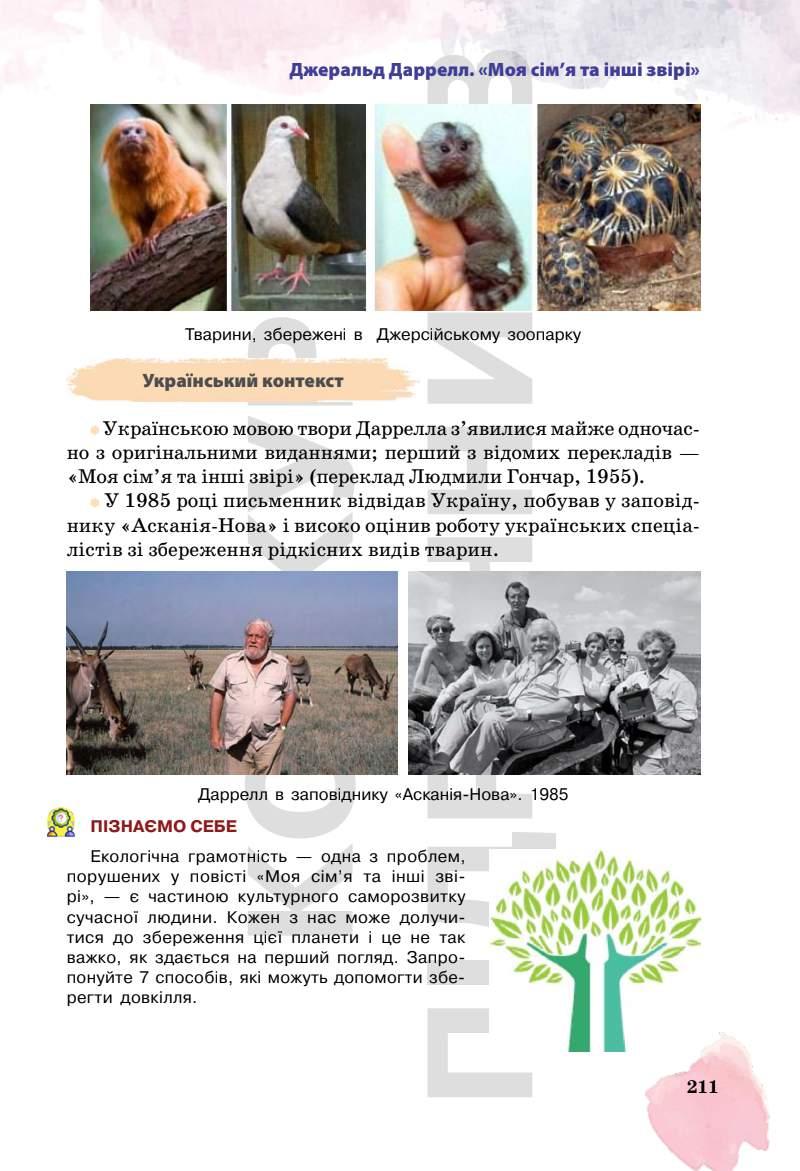 Джеральд Даррелл. «Моя сім'я та інші звірі»

Тварини, збережені в Джерсійському зоопарку

Український контекст

Українською мовою твори Даррелла з'явилися майже одночасно з оригінальними виданнями; перший з відомих перекладів — «Моя сім'я та інші звірі» (переклад Людмили Гончар, 1955).

У 1985 році письменник відвідав Україну, побував у заповіднику «Асканія-Нова» і високо оцінив роботу українських спеціалістів зі збереження рідкісних видів тварин.

Даррелл в заповіднику «Асканія-Нова». 1985

ПІЗНАЄМО СЕБЕ

Екологічна грамотність — одна з проблем, порушених у повісті «Моя сім'я та інші звірі», — є частиною культурного саморозвитку сучасної людини. Кожен з нас може долучитися до збереження цієї планети і це не так важко, як здається на перший погляд. Запропонуйте 7 способів, які можуть допомогти зберегти довкілля.

211